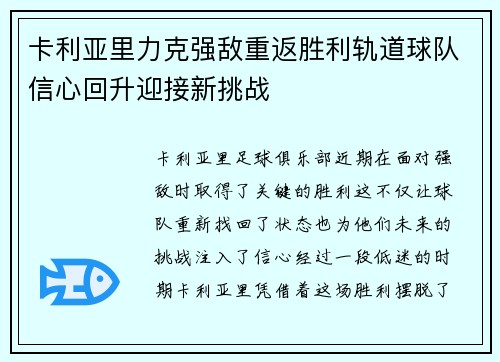 卡利亚里力克强敌重返胜利轨道球队信心回升迎接新挑战

卡利亚里足球俱乐部近期在面对强敌时取得了关键的胜利这不仅让球队重新找回了状态也为他们未来的挑战注入了信心经过一段低迷的时期卡利亚里凭借着这场胜利摆脱了